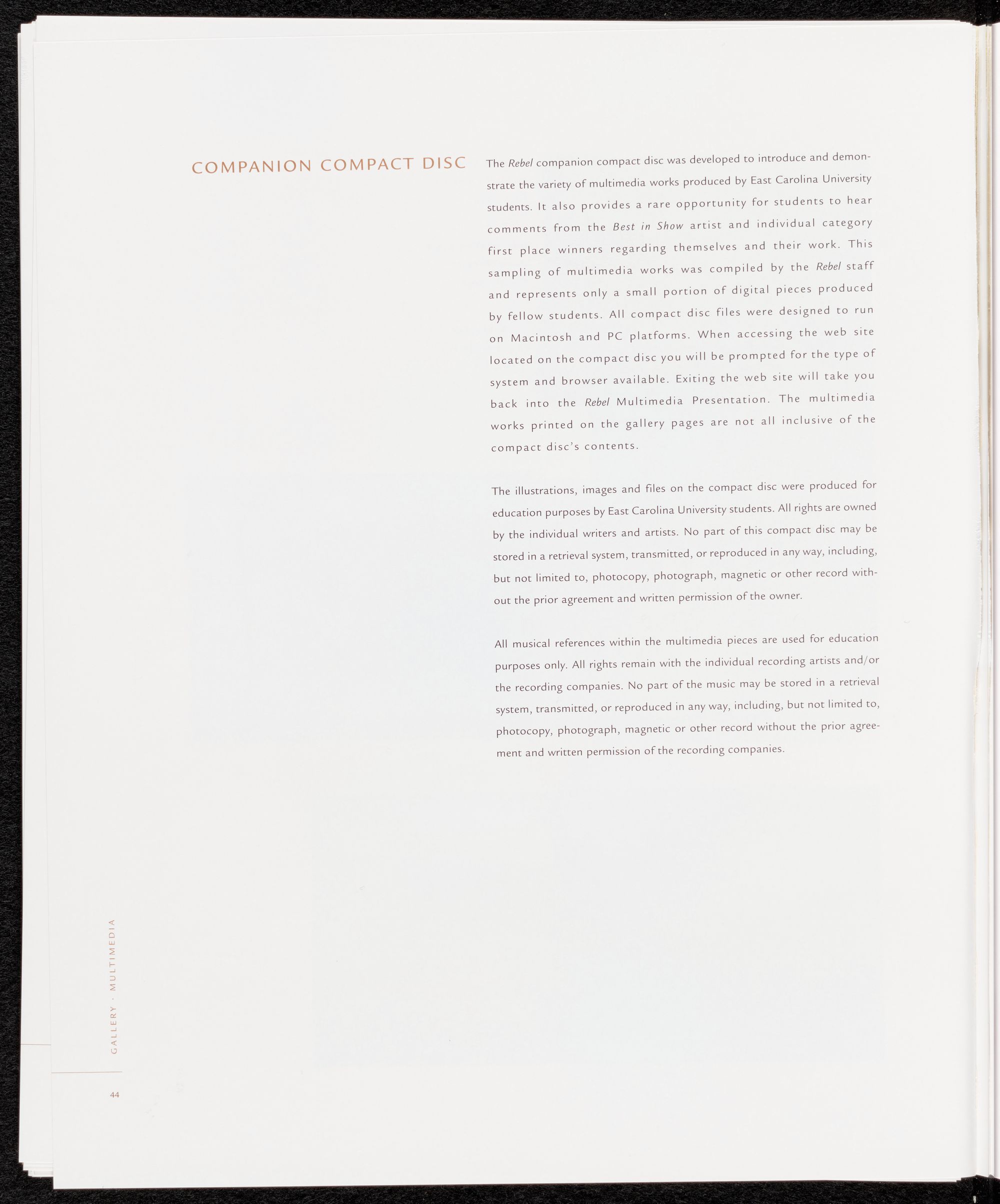 COMPANION COMPACT DISC

The Rebel companion compact disc was developed to introduce and demonstrate the variety of multimedia works produced by East Carolina University students. It also provides a rare opportunity for students to hear comments from the Best in Show artist and individual category first place winners regarding themselves and their work. This sampling of multimedia works was compiled by the Rebel staff and represents only a small portion of digital pieces produced by fellow students. All compact disc files were designed to run on Macintosh and PC platforms. When accessing the web site located on the compact disc you will be prompted for the type of system and browser available. Exiting the web site will take you back into the Rebel Multimedia Presentation. The multimedia works printed on the gallery pages are not all inclusive of the compact disc's contents.

The illustrations, images and files on the compact disc were produced for education purposes by East Carolina University students. All rights are owned by the individual writers and artists. No part of this compact disc may be stored in a retrieval system, transmitted, or reproduced in any way, including, but not limited to, photocopy, photograph, magnetic or other record without the prior agreement and written permission of the owner.

All musical references within the multimedia pieces are used for education purposes only. All rights remain with the individual recording artists and/or the recording companies. No part of the music may be stored in a retrieval system, transmitted, or reproduced in any way, including, but not limited to, photocopy, photograph, magnetic or other record without the prior agreement and written permission of the recording companies.

GALLERY · MULTIMEDIA

44